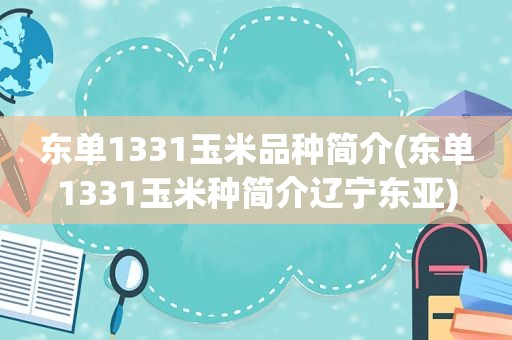 东单1331玉米品种简介(东单1331玉米种简介辽宁东亚)